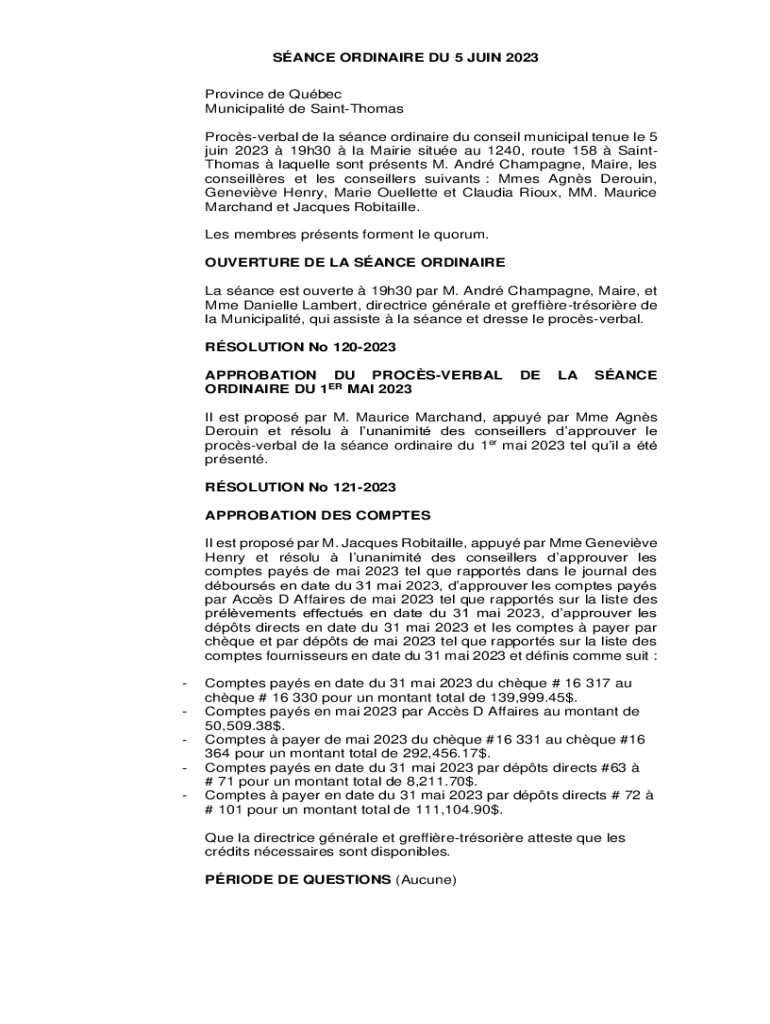 SÉANCE ORDINAIRE DU 5 JUIN 2023

Province de Québec
Municipalité de Saint-Thomas

Procès-verbal de la séance ordinaire du conseil municipal tenue le 5 juin 2023 à 19h30 à la Mairie située au 1240, route 158 à Saint-Thomas à laquelle sont présents M. André Champagne, Maire, les conseillères et les conseillers suivants : Mmes Agnès Derouin, Geneviève Henry, Marie Ouellette et Claudia Rioux, MM. Maurice Marchand et Jacques Robitaille.

Les membres présents forment le quorum.

OUVERTURE DE LA SÉANCE ORDINAIRE

La séance est ouverte à 19h30 par M. André Champagne, Maire, et Mme Danielle Lambert, directrice générale et greffière-trésorière de la Municipalité, qui assiste à la séance et dresse le procès-verbal.

RÉSOLUTION No 120-2023

APPROBATION DU PROCÈS-VERBAL DE LA SÉANCE ORDINAIRE DU 1$^{ER}$ MAI 2023

Il est proposé par M. Maurice Marchand, appuyé par Mme Agnès Derouin et résolu à l'unanimité des conseillers d'approuver le procès-verbal de la séance ordinaire du 1$^{er}$ mai 2023 tel qu'il a été présenté.

RÉSOLUTION No 121-2023

APPROBATION DES COMPTES

Il est proposé par M. Jacques Robitaille, appuyé par Mme Geneviève Henry et résolu à l'unanimité des conseillers d'approuver les comptes payés de mai 2023 tel que rapportés dans le journal des déboursés en date du 31 mai 2023, d'approuver les comptes payés par Accès D Affaires de mai 2023 tel que rapportés sur la liste des prélèvements effectués en date du 31 mai 2023, d'approuver les dépôts directs en date du 31 mai 2023 et les comptes à payer par chèque et par dépôts de mai 2023 tel que rapportés sur la liste des comptes fournisseurs en date du 31 mai 2023 et définis comme suit :

- Comptes payés en date du 31 mai 2023 du chèque # 16 317 au chèque # 16 330 pour un montant total de 139,999.45$.
- Comptes payés en mai 2023 par Accès D Affaires au montant de 50,509.38$.
- Comptes à payer de mai 2023 du chèque #16 331 au chèque #16 364 pour un montant total de 292,456.17$.
- Comptes payés en date du 31 mai 2023 par dépôts directs #63 à # 71 pour un montant total de 8,211.70$.
- Comptes à payer en date du 31 mai 2023 par dépôts directs # 72 à # 101 pour un montant total de 111,104.90$.

Que la directrice générale et greffière-trésorière atteste que les crédits nécessaires sont disponibles.

PÉRIODE DE QUESTIONS (Aucune)